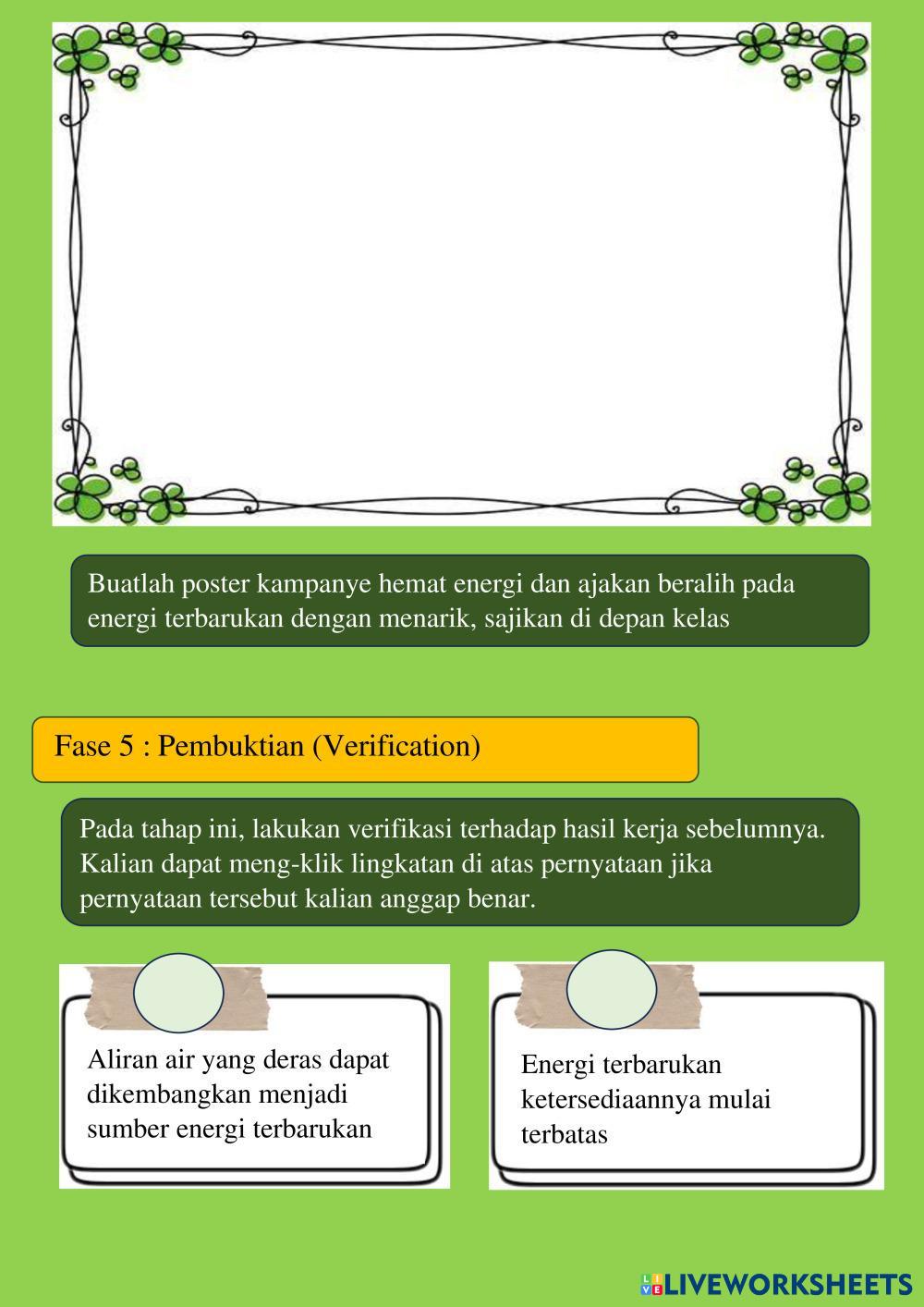 Buatlah poster kampanye hemat energi dan ajakan beralih pada energi terbarukan dengan menarik, sajikan di depan kelas

Fase 5 : Pembuktian (Verification)

Pada tahap ini, lakukan verifikasi terhadap hasil kerja sebelumnya. Kalian dapat meng-klik lingkatan di atas pernyataan jika pernyataan tersebut kalian anggap benar.

Aliran air yang deras dapat dikembangkan menjadi sumber energi terbarukan

Energi terbarukan ketersediaannya mulai terbatas

LIVEWORKSHEETS